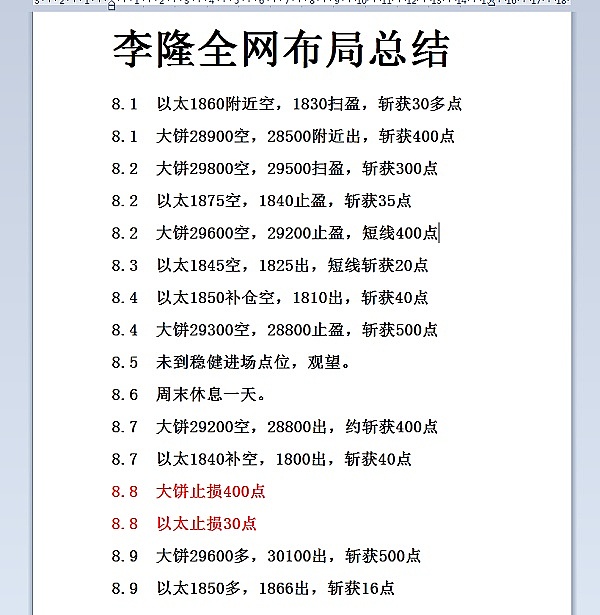 李隆全网布局总结

8.1　以太1860附近空，1830扫盈，斩获30多点

8.1　大饼28900空，28500附近出，斩获400点

8.2　大饼29800空，29500扫盈，斩获300点

8.2　以太1875空，1840止盈，斩获35点

8.2　大饼29600空，29200止盈，短线400点

8.3　以太1845空，1825出，短线斩获20点

8.4　以太1850补仓空，1810出，斩获40点

8.4　大饼29300空，28800止盈，斩获500点

8.5　未到稳健进场点位，观望。

8.6　周末休息一天。

8.7　大饼29200空，28800出，约斩获400点

8.7　以太1840补空，1800出，斩获40点

8.8　大饼止损400点

8.8　以太止损30点

8.9　大饼29600多，30100出，斩获500点

8.9　以太1850多，1866出，斩获16点